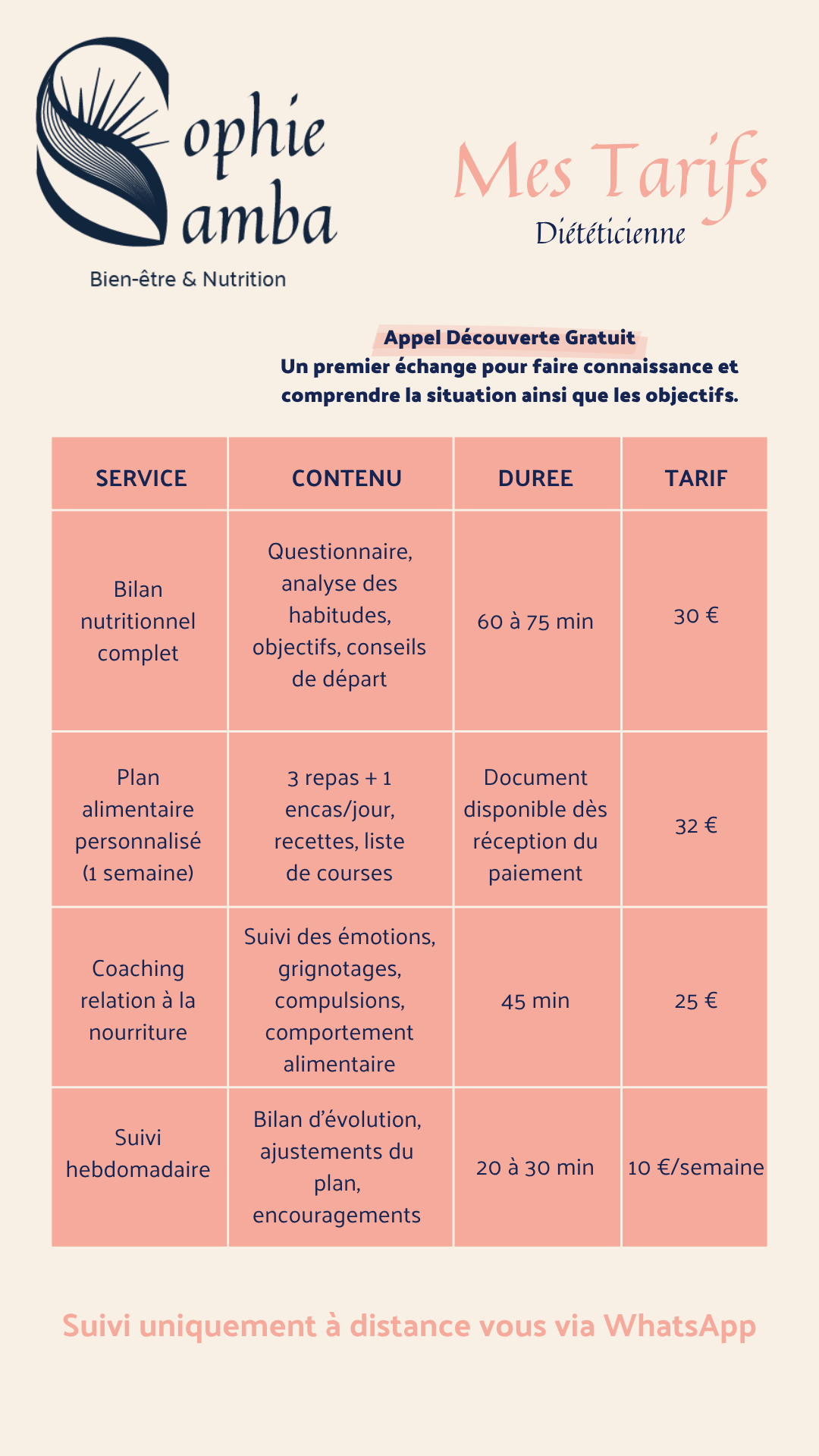 Sophie Samba
Bien-être & Nutrition

Mes Tarifs
Diététicienne

Appel Découverte Gratuit
Un premier échange pour faire connaissance et comprendre la situation ainsi que les objectifs.

| SERVICE | CONTENU | DUREE | TARIF |
|---|---|---|---|
| Bilan nutritionnel complet | Questionnaire, analyse des habitudes, objectifs, conseils de départ | 60 à 75 min | 30 € |
| Plan alimentaire personnalisé (1 semaine) | 3 repas + 1 encas/jour, recettes, liste de courses | Document disponible dès réception du paiement | 32 € |
| Coaching relation à la nourriture | Suivi des émotions, grignotages, compulsions, comportement alimentaire | 45 min | 25 € |
| Suivi hebdomadaire | Bilan d'évolution, ajustements du plan, encouragements | 20 à 30 min | 10 €/semaine |

Suivi uniquement à distance vous via WhatsApp